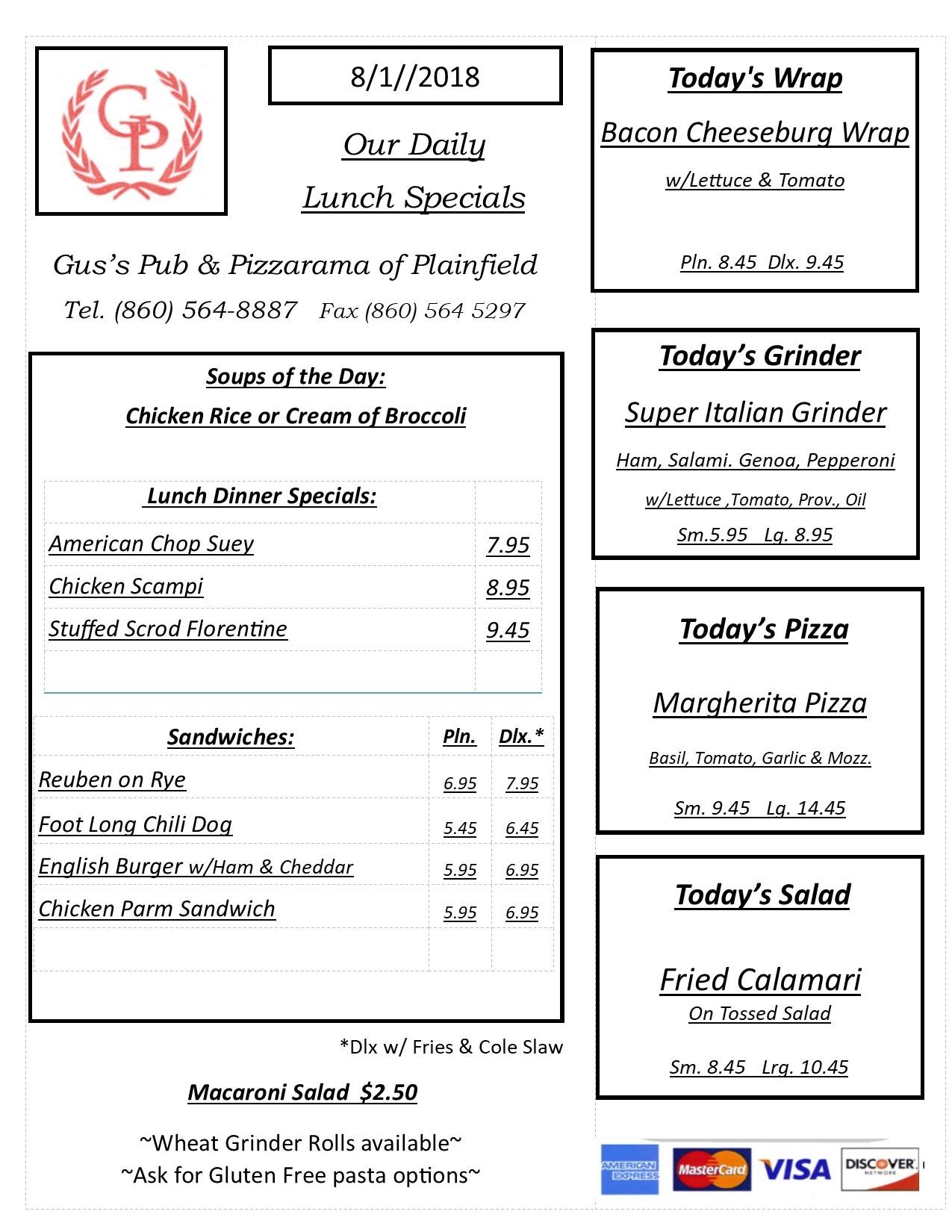 GP

8/1//2018

Our Daily

Lunch Specials

Gus's Pub & Pizzarama of Plainfield

Tel. (860) 564-8887 Fax (860) 564 5297

Soups of the Day:

Chicken Rice or Cream of Broccoli

| Lunch Dinner Specials: | |
|---|---|
| American Chop Suey | 7.95 |
| Chicken Scampi | 8.95 |
| Stuffed Scrod Florentine | 9.45 |
| | |

| Sandwiches: | Pln. | Dlx.* |
|---|---|---|
| Reuben on Rye | 6.95 | 7.95 |
| Foot Long Chili Dog | 5.45 | 6.45 |
| English Burger w/Ham & Cheddar | 5.95 | 6.95 |
| Chicken Parm Sandwich | 5.95 | 6.95 |
| | | |

*Dlx w/ Fries & Cole Slaw

Macaroni Salad $2.50

~Wheat Grinder Rolls available~
~Ask for Gluten Free pasta options~

Today's Wrap

Bacon Cheeseburg Wrap

w/Lettuce & Tomato

Pln. 8.45 Dlx. 9.45

Today's Grinder

Super Italian Grinder

Ham, Salami. Genoa, Pepperoni

w/Lettuce ,Tomato, Prov., Oil

Sm.5.95 Lg. 8.95

Today's Pizza

Margherita Pizza

Basil, Tomato, Garlic & Mozz.

Sm. 9.45 Lg. 14.45

Today's Salad

Fried Calamari

On Tossed Salad

Sm. 8.45 Lrg. 10.45

AMERICAN EXPRESS MasterCard VISA DISCOVER NETWORK